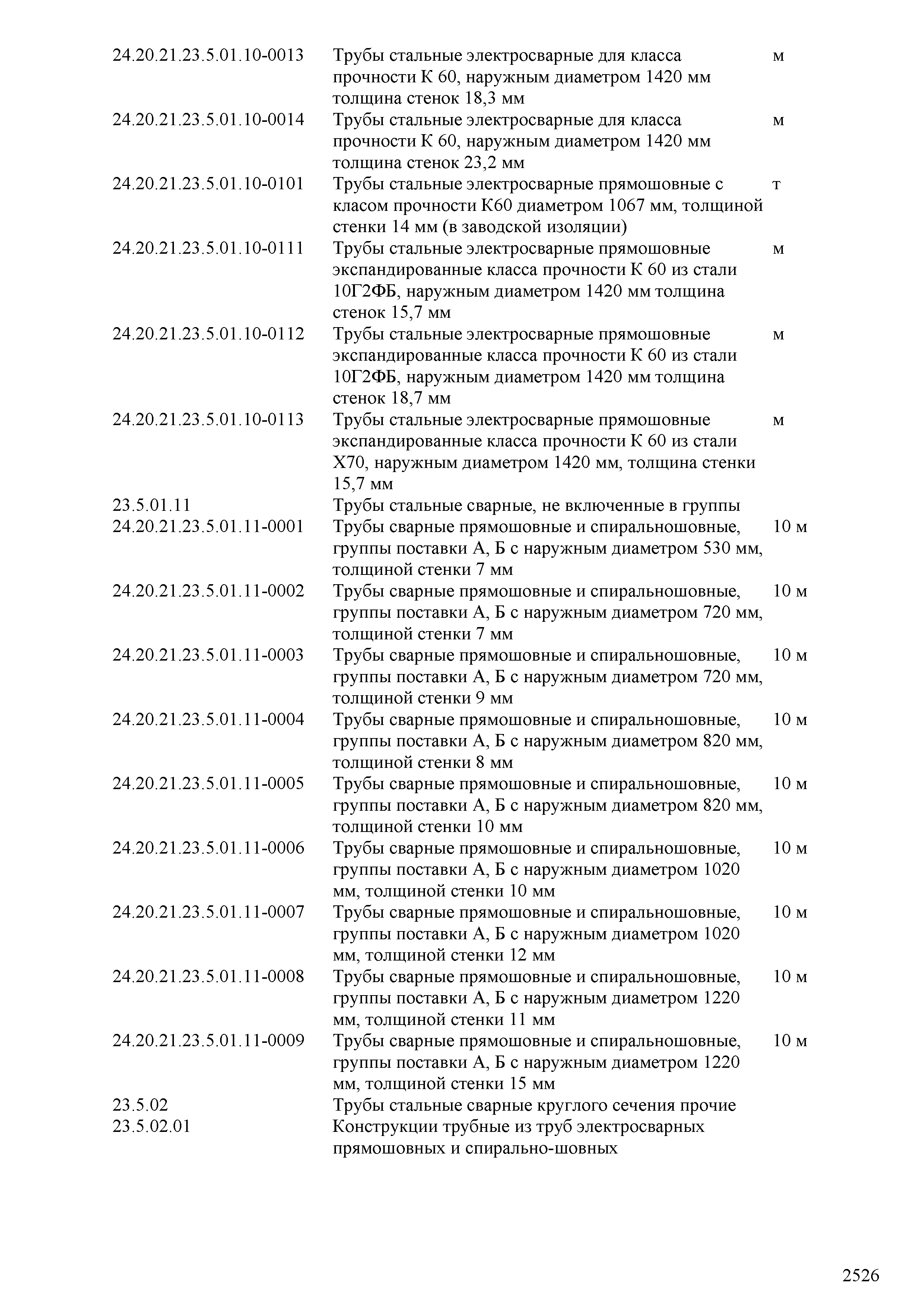 | | | |
|---|---|---|
| 24.20.21.23.5.01.10-0013 | Трубы стальные электросварные для класса прочности К 60, наружным диаметром 1420 мм толщина стенок 18,3 мм | м |
| 24.20.21.23.5.01.10-0014 | Трубы стальные электросварные для класса прочности К 60, наружным диаметром 1420 мм толщина стенок 23,2 мм | м |
| 24.20.21.23.5.01.10-0101 | Трубы стальные электросварные прямошовные с класом прочности К60 диаметром 1067 мм, толщиной стенки 14 мм (в заводской изоляции) | т |
| 24.20.21.23.5.01.10-0111 | Трубы стальные электросварные прямошовные экспандированные класса прочности К 60 из стали 10Г2ФБ, наружным диаметром 1420 мм толщина стенок 15,7 мм | м |
| 24.20.21.23.5.01.10-0112 | Трубы стальные электросварные прямошовные экспандированные класса прочности К 60 из стали 10Г2ФБ, наружным диаметром 1420 мм толщина стенок 18,7 мм | м |
| 24.20.21.23.5.01.10-0113 | Трубы стальные электросварные прямошовные экспандированные класса прочности К 60 из стали Х70, наружным диаметром 1420 мм, толщина стенки 15,7 мм | м |
| 23.5.01.11 | Трубы стальные сварные, не включенные в группы | |
| 24.20.21.23.5.01.11-0001 | Трубы сварные прямошовные и спиральношовные, группы поставки А, Б с наружным диаметром 530 мм, толщиной стенки 7 мм | 10 м |
| 24.20.21.23.5.01.11-0002 | Трубы сварные прямошовные и спиральношовные, группы поставки А, Б с наружным диаметром 720 мм, толщиной стенки 7 мм | 10 м |
| 24.20.21.23.5.01.11-0003 | Трубы сварные прямошовные и спиральношовные, группы поставки А, Б с наружным диаметром 720 мм, толщиной стенки 9 мм | 10 м |
| 24.20.21.23.5.01.11-0004 | Трубы сварные прямошовные и спиральношовные, группы поставки А, Б с наружным диаметром 820 мм, толщиной стенки 8 мм | 10 м |
| 24.20.21.23.5.01.11-0005 | Трубы сварные прямошовные и спиральношовные, группы поставки А, Б с наружным диаметром 820 мм, толщиной стенки 10 мм | 10 м |
| 24.20.21.23.5.01.11-0006 | Трубы сварные прямошовные и спиральношовные, группы поставки А, Б с наружным диаметром 1020 мм, толщиной стенки 10 мм | 10 м |
| 24.20.21.23.5.01.11-0007 | Трубы сварные прямошовные и спиральношовные, группы поставки А, Б с наружным диаметром 1020 мм, толщиной стенки 12 мм | 10 м |
| 24.20.21.23.5.01.11-0008 | Трубы сварные прямошовные и спиральношовные, группы поставки А, Б с наружным диаметром 1220 мм, толщиной стенки 11 мм | 10 м |
| 24.20.21.23.5.01.11-0009 | Трубы сварные прямошовные и спиральношовные, группы поставки А, Б с наружным диаметром 1220 мм, толщиной стенки 15 мм | 10 м |
| 23.5.02 | Трубы стальные сварные круглого сечения прочие | |
| 23.5.02.01 | Конструкции трубные из труб электросварных прямошовных и спирально-шовных | |

2526